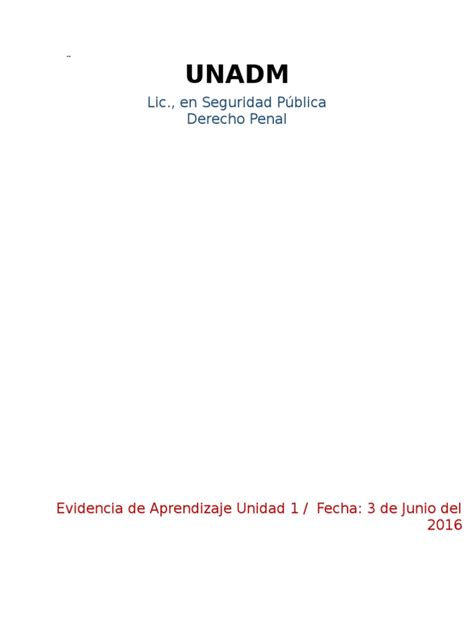 UNADM

Lic., en Seguridad Pública
Derecho Penal

Evidencia de Aprendizaje Unidad 1 / Fecha: 3 de Junio del 2016